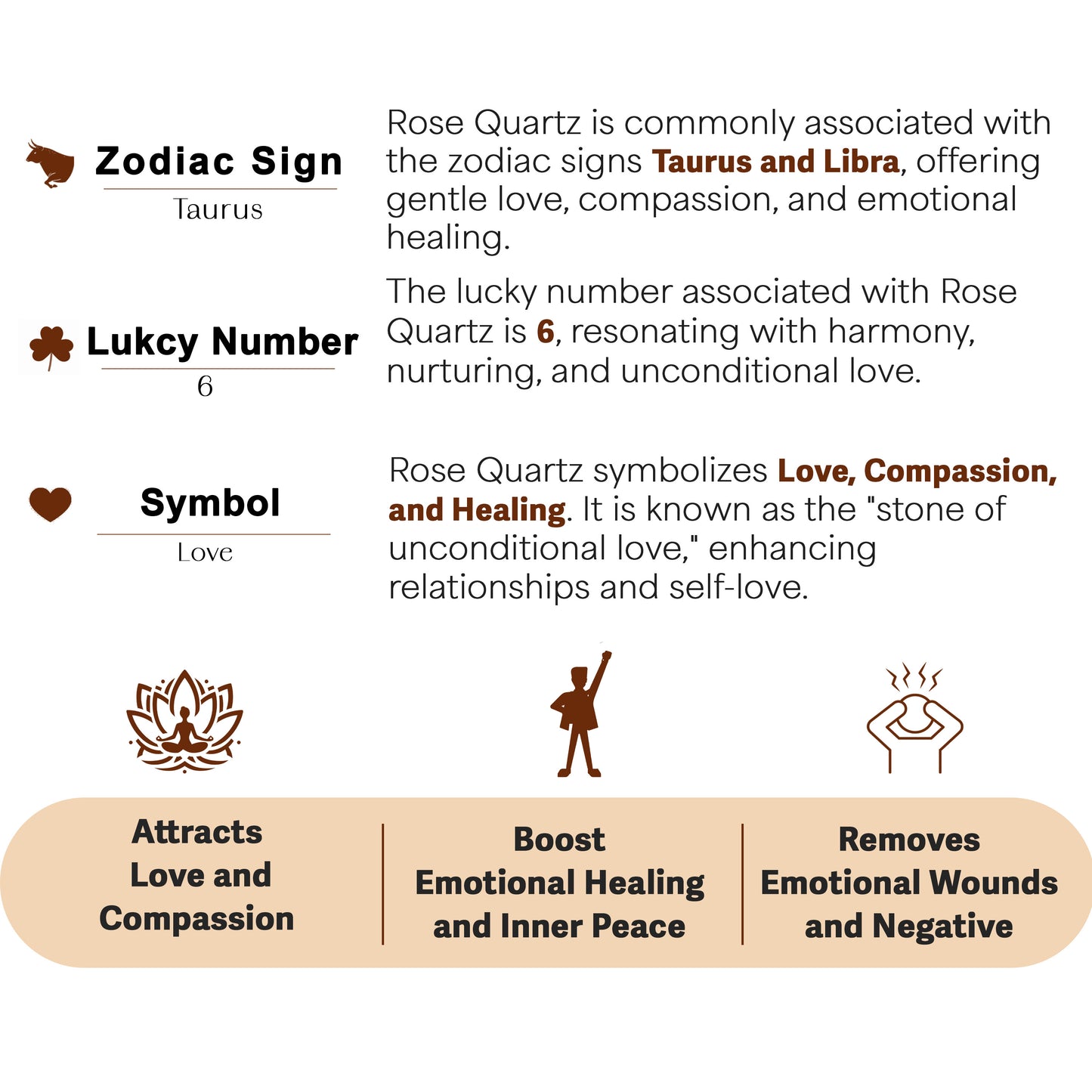 Zodiac Sign
Taurus

Rose Quartz is commonly associated with the zodiac signs Taurus and Libra, offering gentle love, compassion, and emotional healing.

Lukcy Number
6

The lucky number associated with Rose Quartz is 6, resonating with harmony, nurturing, and unconditional love.

Symbol
Love

Rose Quartz symbolizes Love, Compassion, and Healing. It is known as the "stone of unconditional love," enhancing relationships and self-love.

Attracts Love and Compassion

Boost Emotional Healing and Inner Peace

Removes Emotional Wounds and Negative